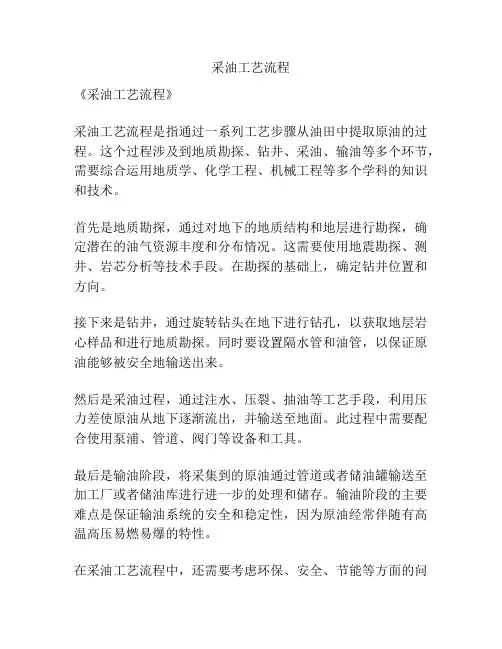 采油工艺流程

《采油工艺流程》

采油工艺流程是指通过一系列工艺步骤从油田中提取原油的过程。这个过程涉及到地质勘探、钻井、采油、输油等多个环节，需要综合运用地质学、化学工程、机械工程等多个学科的知识和技术。

首先是地质勘探，通过对地下的地质结构和地层进行勘探，确定潜在的油气资源丰度和分布情况。这需要使用地震勘探、测井、岩芯分析等技术手段。在勘探的基础上，确定钻井位置和方向。

接下来是钻井，通过旋转钻头在地下进行钻孔，以获取地层岩心样品和进行地质勘探。同时要设置隔水管和油管，以保证原油能够被安全地输送出来。

然后是采油过程，通过注水、压裂、抽油等工艺手段，利用压力差使原油从地下逐渐流出，并输送至地面。此过程中需要配合使用泵浦、管道、阀门等设备和工具。

最后是输油阶段，将采集到的原油通过管道或者储油罐输送至加工厂或者储油库进行进一步的处理和储存。输油阶段的主要难点是保证输油系统的安全和稳定性，因为原油经常伴随有高温高压易燃易爆的特性。

在采油工艺流程中，还需要考虑环保、安全、节能等方面的问